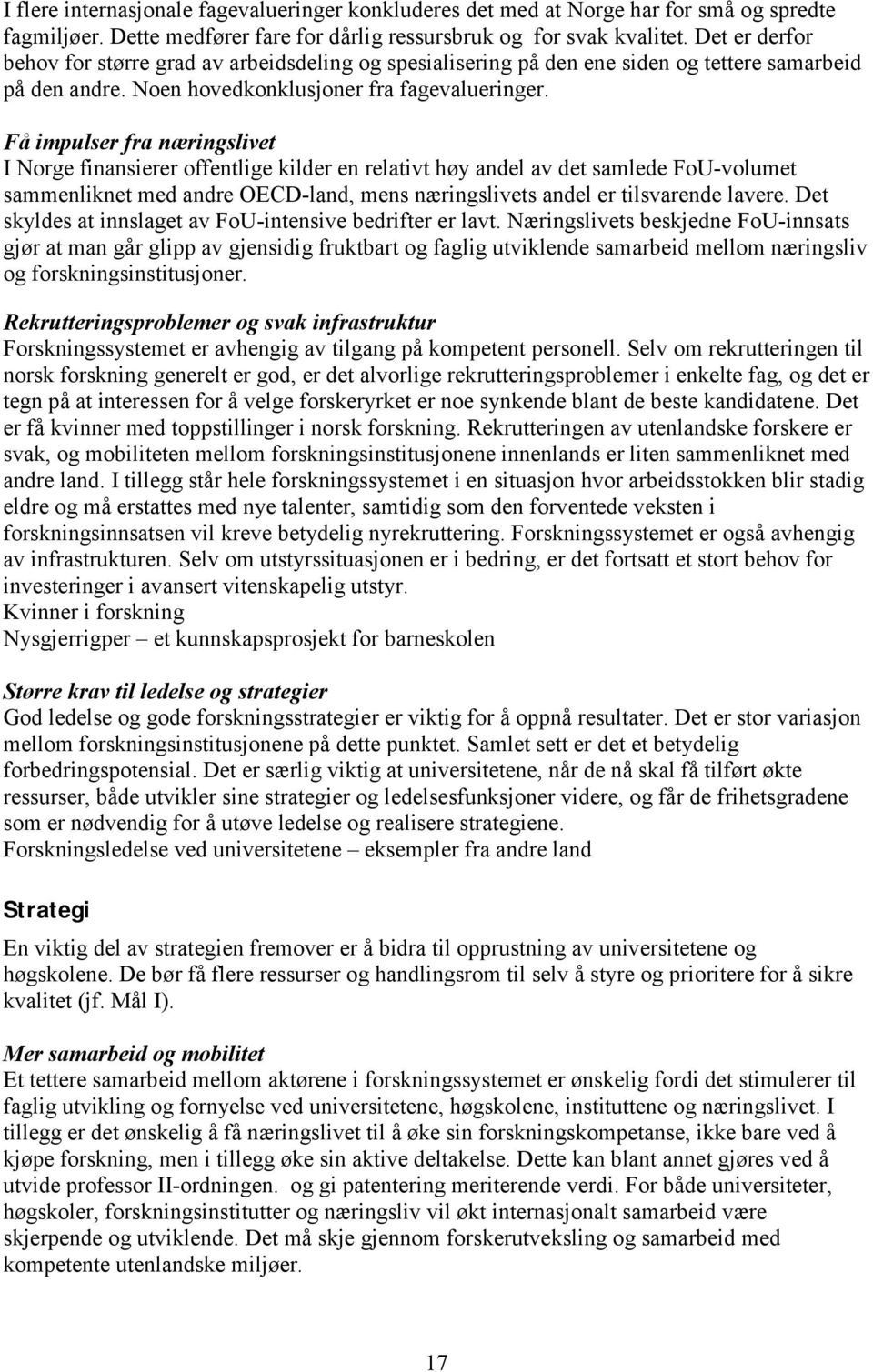 I flere internasjonale fagevalueringer konkluderes det med at Norge har for små og spredte fagmiljøer. Dette medfører fare for dårlig ressursbruk og for svak kvalitet. Det er derfor behov for større grad av arbeidsdeling og spesialisering på den ene siden og tettere samarbeid på den andre. Noen hovedkonklusjoner fra fagevalueringer.

Få impulser fra næringslivet
I Norge finansierer offentlige kilder en relativt høy andel av det samlede FoU-volumet sammenliknet med andre OECD-land, mens næringslivets andel er tilsvarende lavere. Det skyldes at innslaget av FoU-intensive bedrifter er lavt. Næringslivets beskjedne FoU-innsats gjør at man går glipp av gjensidig fruktbart og faglig utviklende samarbeid mellom næringsliv og forskningsinstitusjoner.

Rekrutteringsproblemer og svak infrastruktur
Forskningssystemet er avhengig av tilgang på kompetent personell. Selv om rekrutteringen til norsk forskning generelt er god, er det alvorlige rekrutteringsproblemer i enkelte fag, og det er tegn på at interessen for å velge forskeryrket er noe synkende blant de beste kandidatene. Det er få kvinner med toppstillinger i norsk forskning. Rekrutteringen av utenlandske forskere er svak, og mobiliteten mellom forskningsinstitusjonene innenlands er liten sammenliknet med andre land. I tillegg står hele forskningssystemet i en situasjon hvor arbeidsstokken blir stadig eldre og må erstattes med nye talenter, samtidig som den forventede veksten i forskningsinnsatsen vil kreve betydelig nyrekruttering. Forskningssystemet er også avhengig av infrastrukturen. Selv om utstyrssituasjonen er i bedring, er det fortsatt et stort behov for investeringer i avansert vitenskapelig utstyr.
Kvinner i forskning
Nysgjerrigper – et kunnskapsprosjekt for barneskolen

Større krav til ledelse og strategier
God ledelse og gode forskningsstrategier er viktig for å oppnå resultater. Det er stor variasjon mellom forskningsinstitusjonene på dette punktet. Samlet sett er det et betydelig forbedringspotensial. Det er særlig viktig at universitetene, når de nå skal få tilført økte ressurser, både utvikler sine strategier og ledelsesfunksjoner videre, og får de frihetsgradene som er nødvendig for å utøve ledelse og realisere strategiene.
Forskningsledelse ved universitetene – eksempler fra andre land

Strategi

En viktig del av strategien fremover er å bidra til opprustning av universitetene og høgskolene. De bør få flere ressurser og handlingsrom til selv å styre og prioritere for å sikre kvalitet (jf. Mål I).

Mer samarbeid og mobilitet
Et tettere samarbeid mellom aktørene i forskningssystemet er ønskelig fordi det stimulerer til faglig utvikling og fornyelse ved universitetene, høgskolene, instituttene og næringslivet. I tillegg er det ønskelig å få næringslivet til å øke sin forskningskompetanse, ikke bare ved å kjøpe forskning, men i tillegg øke sin aktive deltakelse. Dette kan blant annet gjøres ved å utvide professor II-ordningen. og gi patentering meriterende verdi. For både universiteter, høgskoler, forskningsinstitutter og næringsliv vil økt internasjonalt samarbeid være skjerpende og utviklende. Det må skje gjennom forskerutveksling og samarbeid med kompetente utenlandske miljøer.

17